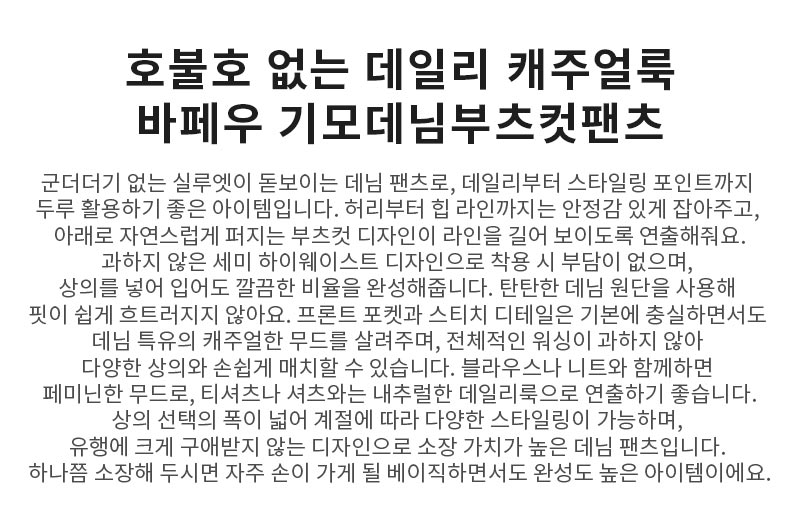 호불호 없는 데일리 캐주얼룩
바페우 기모데님부츠컷팬츠

군더더기 없는 실루엣이 돋보이는 데님 팬츠로, 데일리부터 스타일링 포인트까지 두루 활용하기 좋은 아이템입니다. 허리부터 힙 라인까지는 안정감 있게 잡아주고, 아래로 자연스럽게 퍼지는 부츠컷 디자인이 라인을 길어 보이도록 연출해줘요. 과하지 않은 세미 하이웨이스트 디자인으로 착용 시 부담이 없으며, 상의를 넣어 입어도 깔끔한 비율을 완성해줍니다. 탄탄한 데님 원단을 사용해 핏이 쉽게 흐트러지지 않아요. 프론트 포켓과 스티치 디테일은 기본에 충실하면서도 데님 특유의 캐주얼한 무드를 살려주며, 전체적인 워싱이 과하지 않아 다양한 상의와 손쉽게 매치할 수 있습니다. 블라우스나 니트와 함께하면 페미닌한 무드로, 티셔츠나 셔츠와는 내추럴한 데일리룩으로 연출하기 좋습니다. 상의 선택의 폭이 넓어 계절에 따라 다양한 스타일링이 가능하며, 유행에 크게 구애받지 않는 디자인으로 소장 가치가 높은 데님 팬츠입니다. 하나쯤 소장해 두시면 자주 손이 가게 될 베이직하면서도 완성도 높은 아이템이에요.